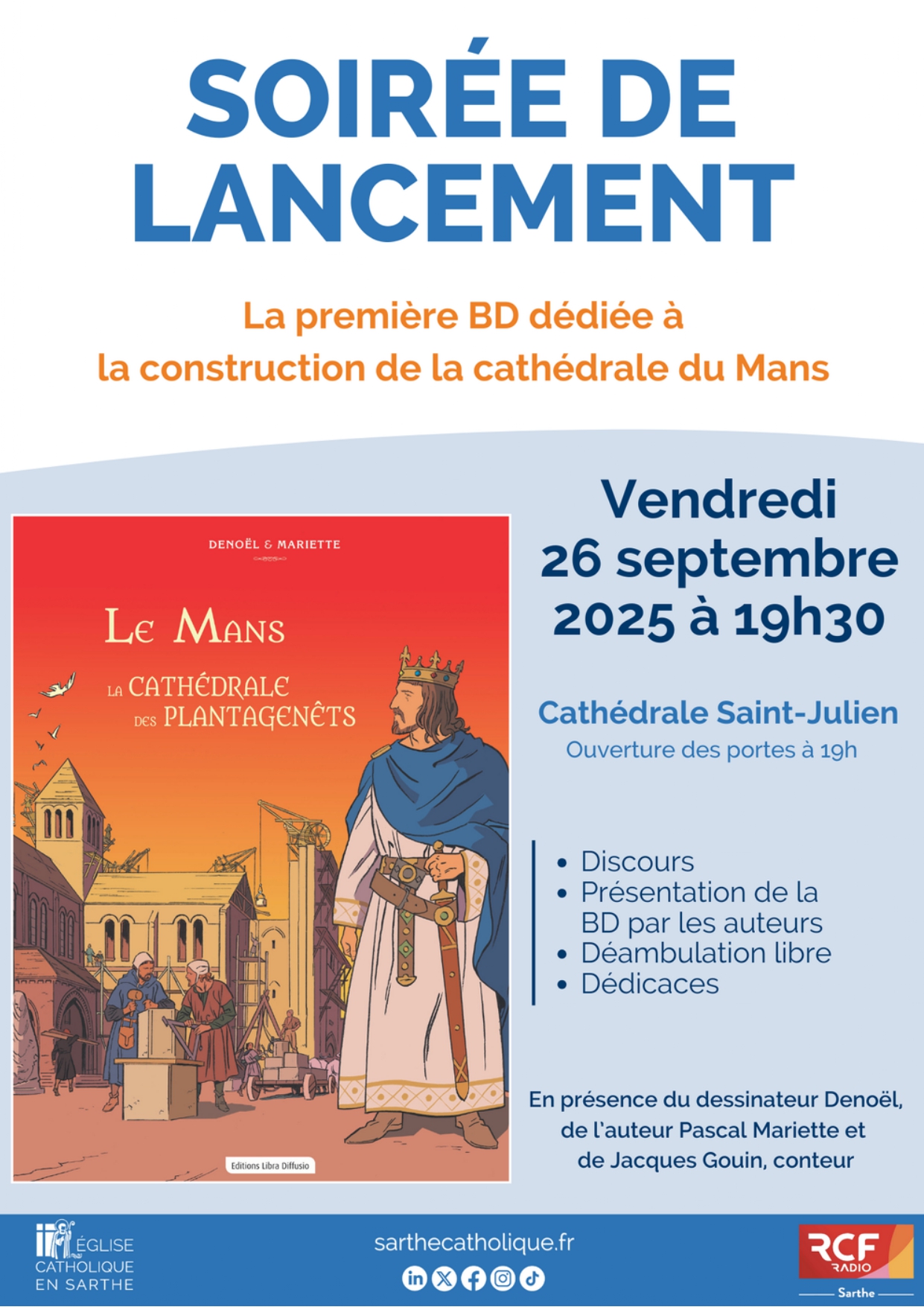 SOIRÉE DE LANCEMENT

La première BD dédiée à la construction de la cathédrale du Mans

DENOËL & MARIETTE

LE MANS

LA CATHÉDRALE DES PLANTAGENÊTS

Editions Libra Diffusio

Vendredi 26 septembre 2025 à 19h30

Cathédrale Saint-Julien
Ouverture des portes à 19h

• Discours
• Présentation de la BD par les auteurs
• Déambulation libre
• Dédicaces

En présence du dessinateur Denoël, de l'auteur Pascal Mariette et de Jacques Gouin, conteur

ÉGLISE CATHOLIQUE EN SARTHE

sarthecatholique.fr

RCF RADIO
Sarthe